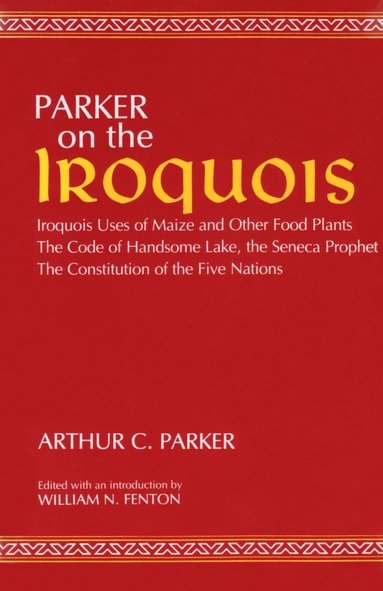 PARKER
on the
IROQUOIS

Iroquois Uses of Maize and Other Food Plants
The Code of Handsome Lake, the Seneca Prophet
The Constitution of the Five Nations

ARTHUR C. PARKER

Edited with an introduction by
WILLIAM N. FENTON